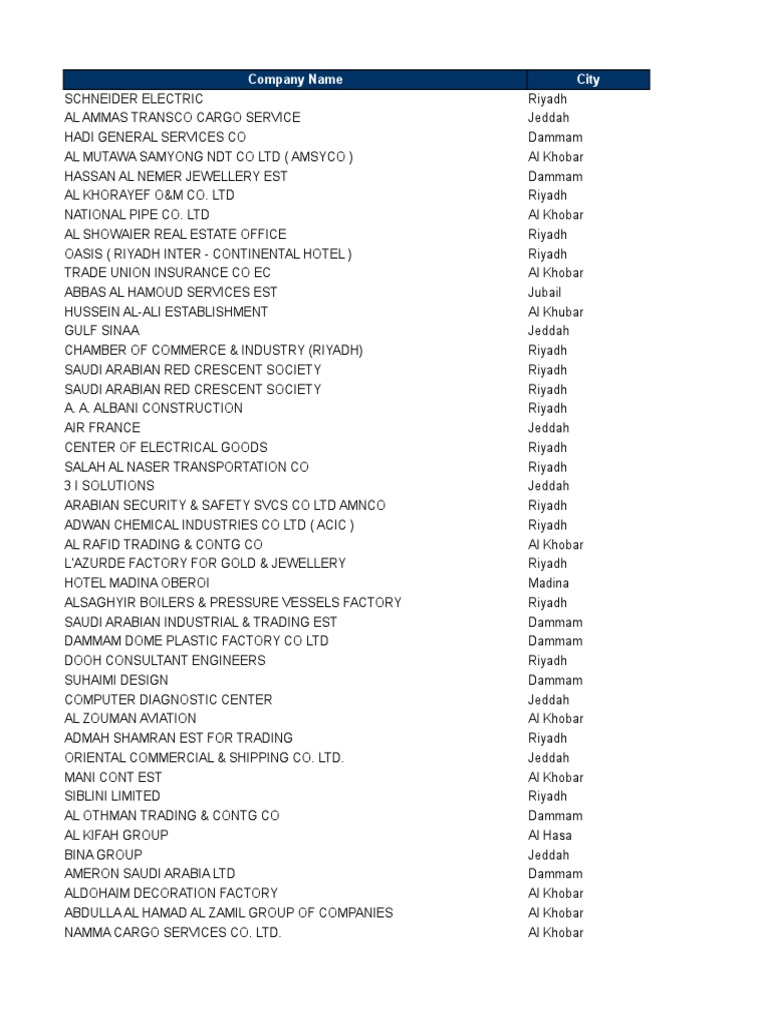 | Company Name | City |
|---|---|
| SCHNEIDER ELECTRIC | Riyadh |
| AL AMMAS TRANSCO CARGO SERVICE | Jeddah |
| HADI GENERAL SERVICES CO | Dammam |
| AL MUTAWA SAMYONG NDT CO LTD ( AMSYCO ) | Al Khobar |
| HASSAN AL NEMER JEWELLERY EST | Dammam |
| AL KHORAYEF O&M CO. LTD | Riyadh |
| NATIONAL PIPE CO. LTD | Al Khobar |
| AL SHOWAIER REAL ESTATE OFFICE | Riyadh |
| OASIS ( RIYADH INTER - CONTINENTAL HOTEL ) | Riyadh |
| TRADE UNION INSURANCE CO EC | Al Khobar |
| ABBAS AL HAMOUD SERVICES EST | Jubail |
| HUSSEIN AL-ALI ESTABLISHMENT | Al Khubar |
| GULF SINAA | Jeddah |
| CHAMBER OF COMMERCE & INDUSTRY (RIYADH) | Riyadh |
| SAUDI ARABIAN RED CRESCENT SOCIETY | Riyadh |
| SAUDI ARABIAN RED CRESCENT SOCIETY | Riyadh |
| A. A. ALBANI CONSTRUCTION | Riyadh |
| AIR FRANCE | Jeddah |
| CENTER OF ELECTRICAL GOODS | Riyadh |
| SALAH AL NASER TRANSPORTATION CO | Riyadh |
| 3 I SOLUTIONS | Jeddah |
| ARABIAN SECURITY & SAFETY SVCS CO LTD AMNCO | Riyadh |
| ADWAN CHEMICAL INDUSTRIES CO LTD ( ACIC ) | Riyadh |
| AL RAFID TRADING & CONTG CO | Al Khobar |
| L'AZURDE FACTORY FOR GOLD & JEWELLERY | Riyadh |
| HOTEL MADINA OBEROI | Madina |
| ALSAGHYIR BOILERS & PRESSURE VESSELS FACTORY | Riyadh |
| SAUDI ARABIAN INDUSTRIAL & TRADING EST | Dammam |
| DAMMAM DOME PLASTIC FACTORY CO LTD | Dammam |
| DOOH CONSULTANT ENGINEERS | Riyadh |
| SUHAIMI DESIGN | Dammam |
| COMPUTER DIAGNOSTIC CENTER | Jeddah |
| AL ZOUMAN AVIATION | Al Khobar |
| ADMAH SHAMRAN EST FOR TRADING | Riyadh |
| ORIENTAL COMMERCIAL & SHIPPING CO. LTD. | Jeddah |
| MANI CONT EST | Al Khobar |
| SIBLINI LIMITED | Riyadh |
| AL OTHMAN TRADING & CONTG CO | Dammam |
| AL KIFAH GROUP | Al Hasa |
| BINA GROUP | Jeddah |
| AMERON SAUDI ARABIA LTD | Dammam |
| ALDOHAIM DECORATION FACTORY | Al Khobar |
| ABDULLA AL HAMAD AL ZAMIL GROUP OF COMPANIES | Al Khobar |
| NAMMA CARGO SERVICES CO. LTD. | Al Khobar |